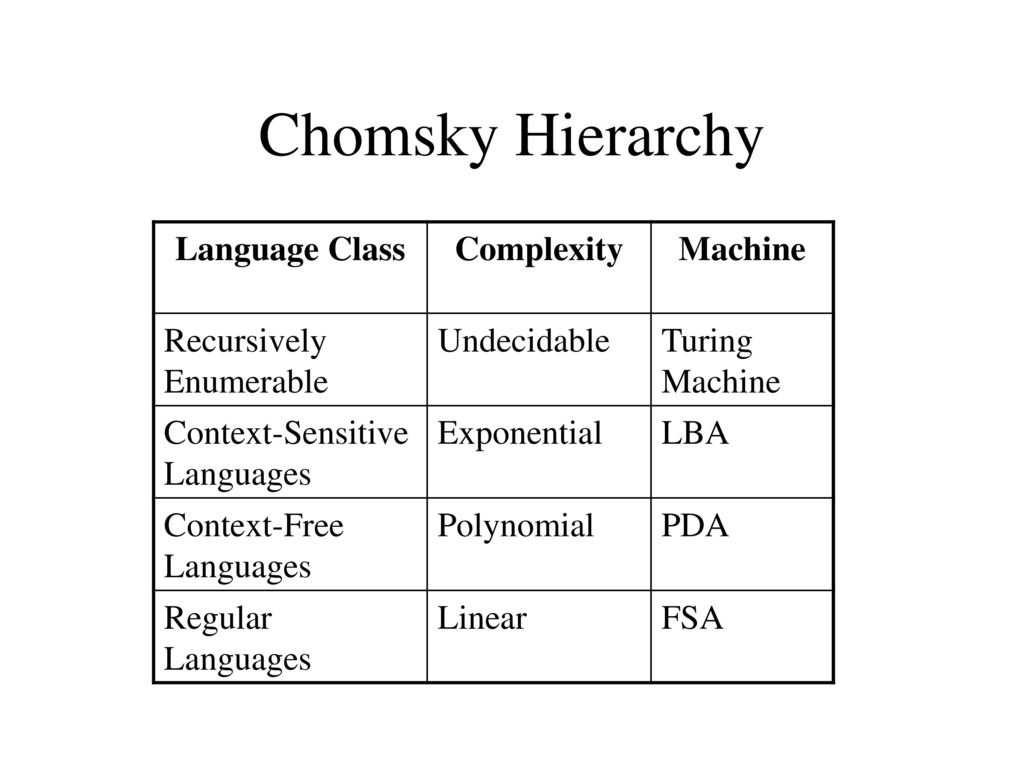 Chomsky Hierarchy

| Language Class | Complexity | Machine |
|---|---|---|
| Recursively Enumerable | Undecidable | Turing Machine |
| Context-Sensitive Languages | Exponential | LBA |
| Context-Free Languages | Polynomial | PDA |
| Regular Languages | Linear | FSA |